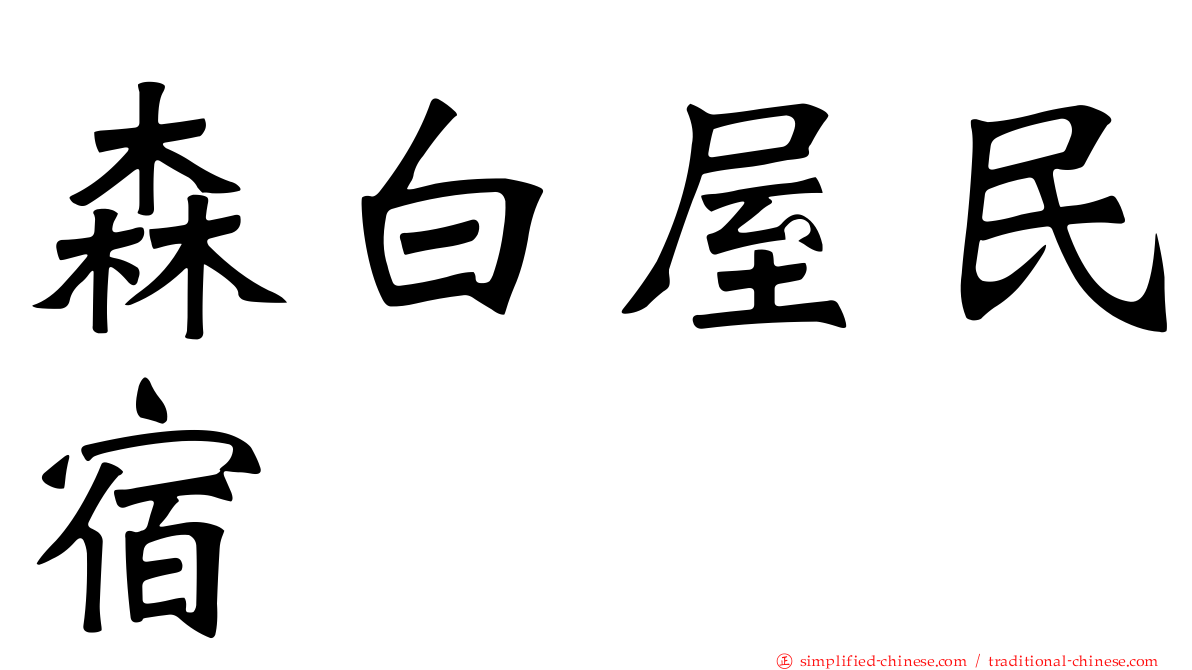 森白屋民宿

正 simplified-chinese.com / traditional-chinese.com